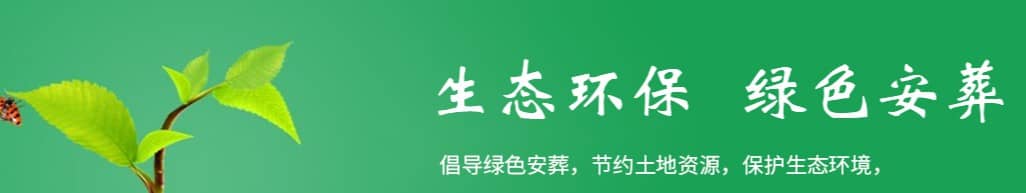 生态环保 绿色安葬

倡导绿色安葬，节约土地资源，保护生态环境，